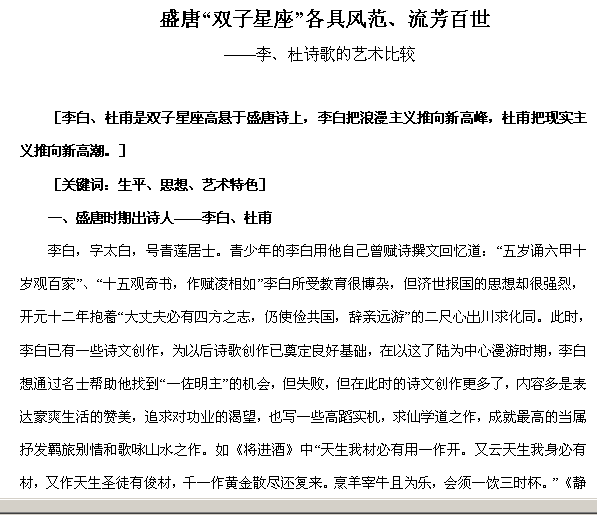 盛唐“双子星座”各具风范、流芳百世

——李、杜诗歌的艺术比较

［李白、杜甫是双子星座高悬于盛唐诗上，李白把浪漫主义推向新高峰，杜甫把现实主义推向新高潮。］

［关键词：生平、思想、艺术特色］

一、盛唐时期出诗人——李白、杜甫

李白，字太白，号青莲居士。青少年的李白用他自己曾赋诗撰文回忆道：“五岁诵六甲十岁观百家”、“十五观奇书，作赋凌相如”李白所受教育很博杂，但济世报国的思想却很强烈，开元十二年抱着“大丈夫必有四方之志，仍使俭共国，辞亲远游”的二尺心出川求化同。此时，李白已有一些诗文创作，为以后诗歌创作已奠定良好基础，在以这了陆为中心漫游时期，李白想通过名士帮助他找到“一佐明主”的机会，但失败，但在此时的诗文创作更多了，内容多是表达豪爽生活的赞美，追求对功业的渴望，也写一些高蹈实机，求仙学道之作，成就最高的当属抒发羁旅别情和歌咏山水之作。如《将进酒》中“天生我材必有用一作开。又云天生我身必有材，又作天生圣徒有俊材，千一作黄金散尽还复来。烹羊宰牛且为乐，会须一饮三时杯。”《静